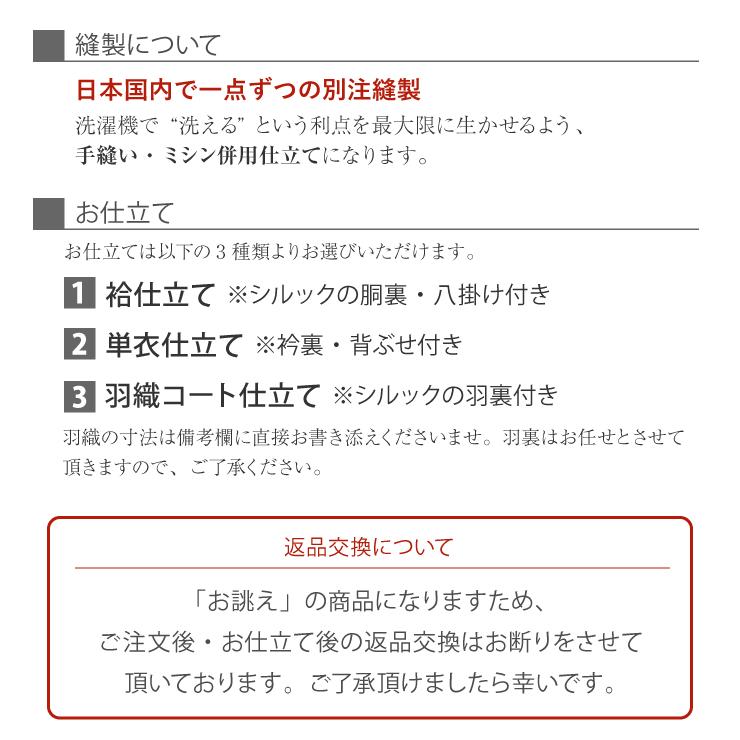 縫製について

日本国内で一点ずつの別注縫製

洗濯機で“洗える”という利点を最大限に生かせるよう、手縫い・ミシン併用仕立てになります。

お仕立て

お仕立ては以下の3種類よりお選びいただけます。

1 袷仕立て ※シルックの胴裏・八掛け付き

2 単衣仕立て ※衿裏・背ぶせ付き

3 羽織コート仕立て ※シルックの羽裏付き

羽織の寸法は備考欄に直接お書き添えくださいませ。羽裏はお任せとさせて頂きますので、ご了承ください。

返品交換について

「お誂え」の商品になりますため、ご注文後・お仕立て後の返品交換はお断りをさせて頂いております。ご了承頂けましたら幸いです。